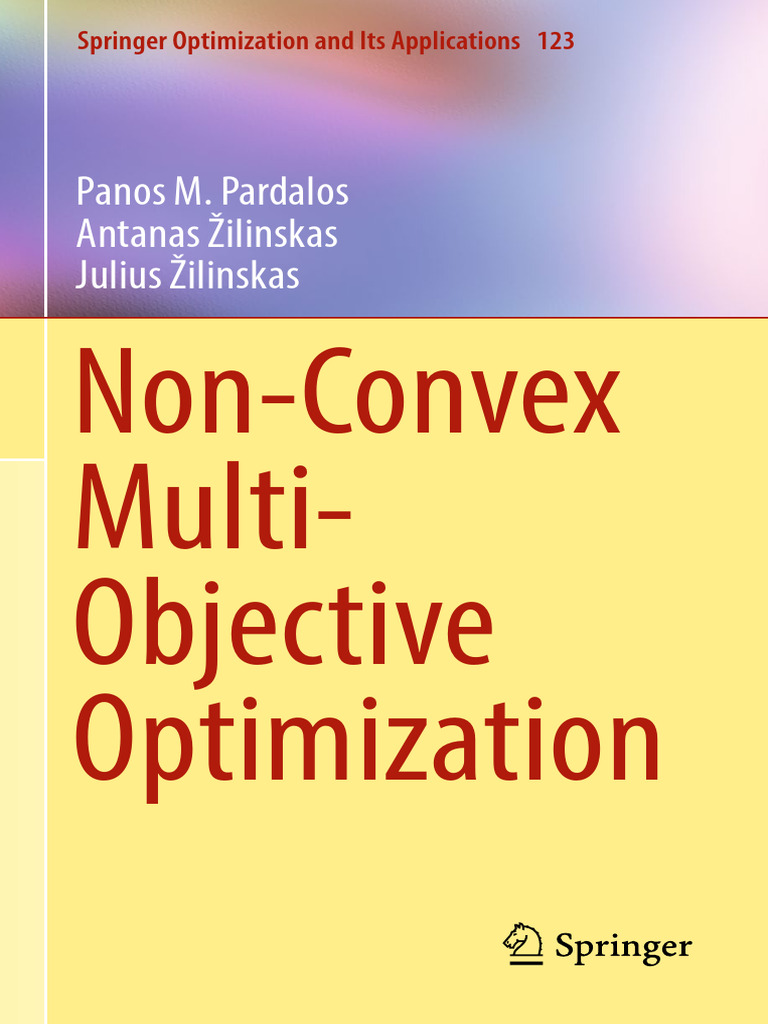 Springer Optimization and Its Applications 123

Panos M. Pardalos
Antanas Žilinskas
Julius Žilinskas

Non-Convex Multi-Objective Optimization

Springer